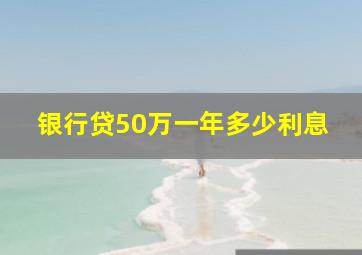 银行贷50万一年多少利息